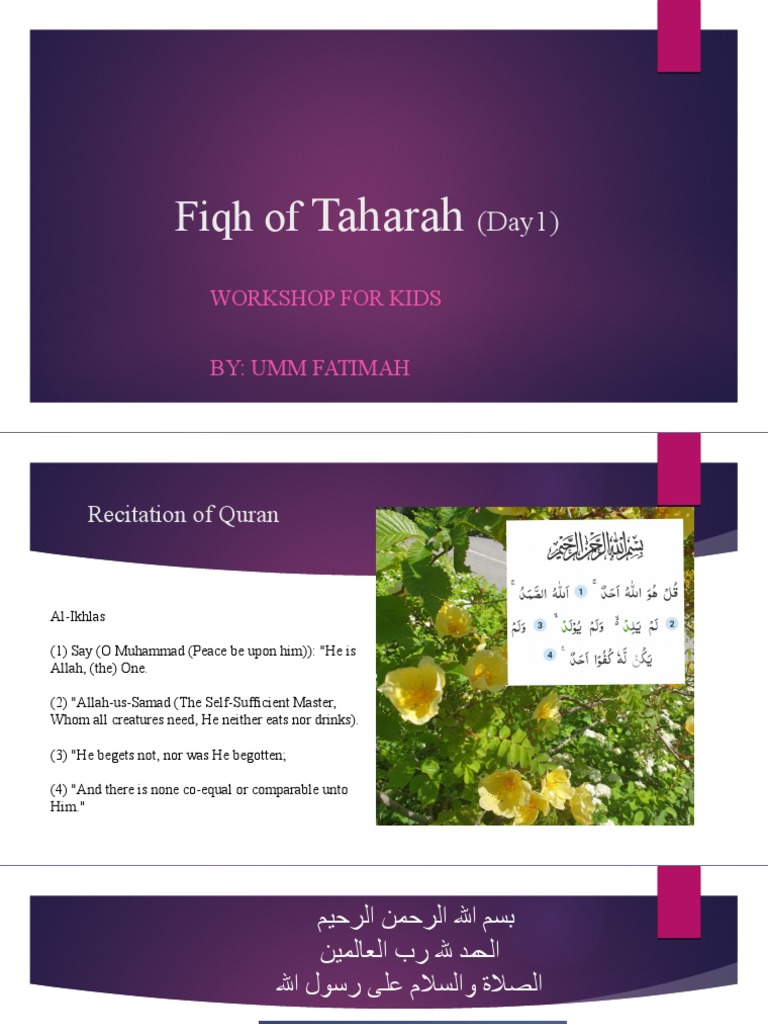 Fiqh of Taharah (Day1)

WORKSHOP FOR KIDS

BY: UMM FATIMAH

Recitation of Quran

Al-Ikhlas

(1) Say (O Muhammad (Peace be upon him)): "He is Allah, (the) One.

(2) "Allah-us-Samad (The Self-Sufficient Master, Whom all creatures need, He neither eats nor drinks).

(3) "He begets not, nor was He begotten;

(4) "And there is none co-equal or comparable unto Him."

بِسْمِ اللَّهِ الرَّحْمَٰنِ الرَّحِيمِ

قُلْ هُوَ اللَّهُ أَحَدٌ ① اللَّهُ الصَّمَدُ ② لَمْ يَلِدْ وَلَمْ يُولَدْ ③ وَلَمْ يَكُن لَّهُ كُفُوًا أَحَدٌ ④

بسم الله الرحمن الرحيم
الحمد لله رب العالمين
الصلاة والسلام على رسول الله